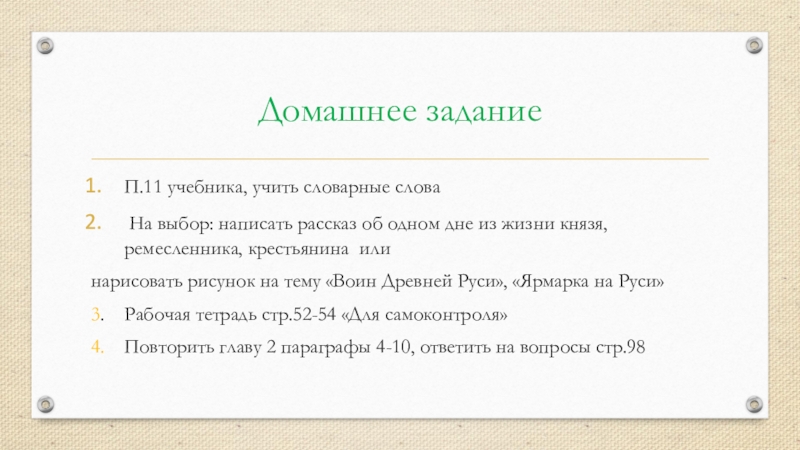 Домашнее задание

1. П.11 учебника, учить словарные слова

2. На выбор: написать рассказ об одном дне из жизни князя, ремесленника, крестьянина или

нарисовать рисунок на тему «Воин Древней Руси», «Ярмарка на Руси»

3. Рабочая тетрадь стр.52-54 «Для самоконтроля»

4. Повторить главу 2 параграфы 4-10, ответить на вопросы стр.98